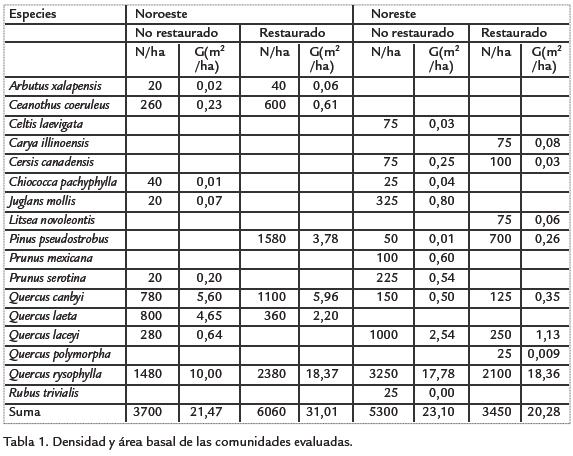 | Especies | Noroeste | | | | Noreste | | | |
|---|---|---|---|---|---|---|---|---|
| | No restaurado | | Restaurado | | No restaurado | | Restaurado | |
| | N/ha | G($m^2$/ha) | N/ha | G($m^2$/ha) | N/ha | G($m^2$/ha) | N/ha | G($m^2$/ha) |
| Arbutus xalapensis | 20 | 0,02 | 40 | 0,06 | | | | |
| Ceanothus coeruleus | 260 | 0,23 | 600 | 0,61 | | | | |
| Celtis laevigata | | | | | 75 | 0,03 | | |
| Carya illinoensis | | | | | | | 75 | 0,08 |
| Cersis canadensis | | | | | 75 | 0,25 | 100 | 0,03 |
| Chiococca pachyphylla | 40 | 0,01 | | | 25 | 0,04 | | |
| Juglans mollis | 20 | 0,07 | | | 325 | 0,80 | | |
| Litsea novoleontis | | | | | | | 75 | 0,06 |
| Pinus pseudostrobus | | | 1580 | 3,78 | 50 | 0,01 | 700 | 0,26 |
| Prunus mexicana | | | | | 100 | 0,60 | | |
| Prunus serotina | 20 | 0,20 | | | 225 | 0,54 | | |
| Quercus canbyi | 780 | 5,60 | 1100 | 5,96 | 150 | 0,50 | 125 | 0,35 |
| Quercus laeta | 800 | 4,65 | 360 | 2,20 | | | | |
| Quercus laceyi | 280 | 0,64 | | | 1000 | 2,54 | 250 | 1,13 |
| Quercus polymorpha | | | | | | | 25 | 0,009 |
| Quercus rysophylla | 1480 | 10,00 | 2380 | 18,37 | 3250 | 17,78 | 2100 | 18,36 |
| Rubus trivialis | | | | | 25 | 0,00 | | |
| Suma | 3700 | 21,47 | 6060 | 31,01 | 5300 | 23,10 | 3450 | 20,28 |

Tabla 1. Densidad y área basal de las comunidades evaluadas.